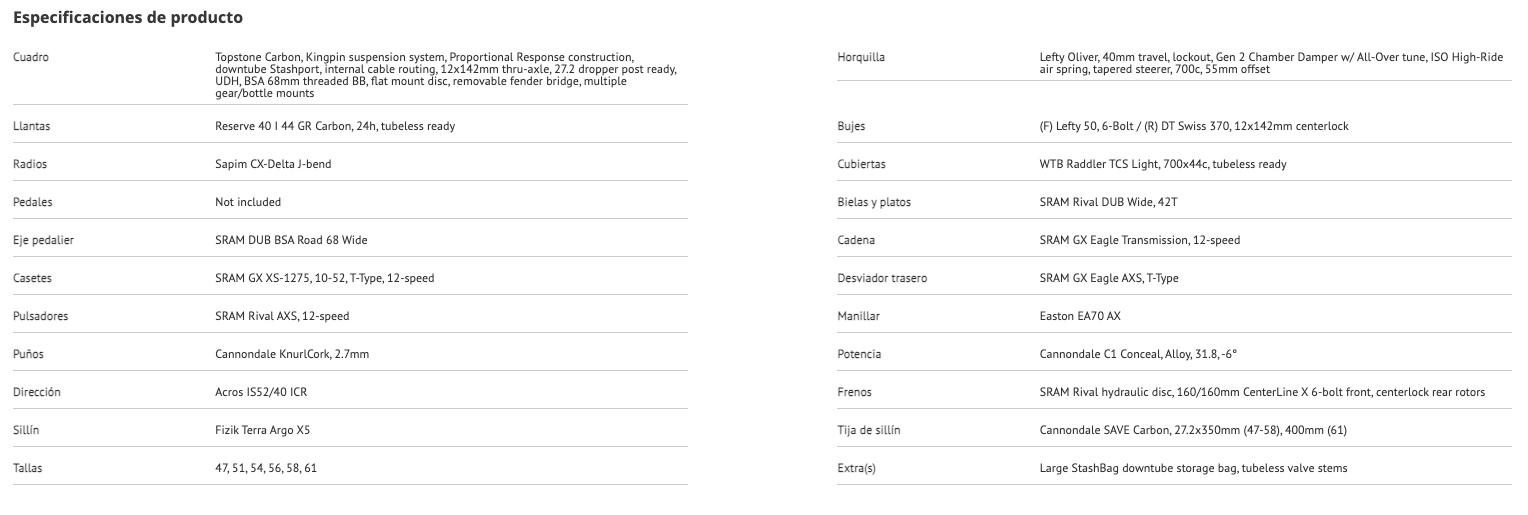 Especificaciones de producto

| | |
|---|---|
| Cuadro | Topstone Carbon, Kingpin suspension system, Proportional Response construction, downtube Stashport, internal cable routing, 12x142mm thru-axle, 27.2 dropper post ready, UDH, BSA 68mm threaded BB, flat mount disc, removable fender bridge, multiple gear/bottle mounts |
| Llantas | Reserve 40 I 44 GR Carbon, 24h, tubeless ready |
| Radios | Sapim CX-Delta J-bend |
| Pedales | Not included |
| Eje pedalier | SRAM DUB BSA Road 68 Wide |
| Casetes | SRAM GX XS-1275, 10-52, T-Type, 12-speed |
| Pulsadores | SRAM Rival AXS, 12-speed |
| Puños | Cannondale KnurlCork, 2.7mm |
| Dirección | Acros IS52/40 ICR |
| Sillín | Fizik Terra Argo X5 |
| Tallas | 47, 51, 54, 56, 58, 61 |

| | |
|---|---|
| Horquilla | Lefty Oliver, 40mm travel, lockout, Gen 2 Chamber Damper w/ All-Over tune, ISO High-Ride air spring, tapered steerer, 700c, 55mm offset |
| Bujes | (F) Lefty 50, 6-Bolt / (R) DT Swiss 370, 12x142mm centerlock |
| Cubiertas | WTB Raddler TCS Light, 700x44c, tubeless ready |
| Bielas y platos | SRAM Rival DUB Wide, 42T |
| Cadena | SRAM GX Eagle Transmission, 12-speed |
| Desviador trasero | SRAM GX Eagle AXS, T-Type |
| Manillar | Easton EA70 AX |
| Potencia | Cannondale C1 Conceal, Alloy, 31.8, -6° |
| Frenos | SRAM Rival hydraulic disc, 160/160mm CenterLine X 6-bolt front, centerlock rear rotors |
| Tija de sillín | Cannondale SAVE Carbon, 27.2x350mm (47-58), 400mm (61) |
| Extra(s) | Large StashBag downtube storage bag, tubeless valve stems |